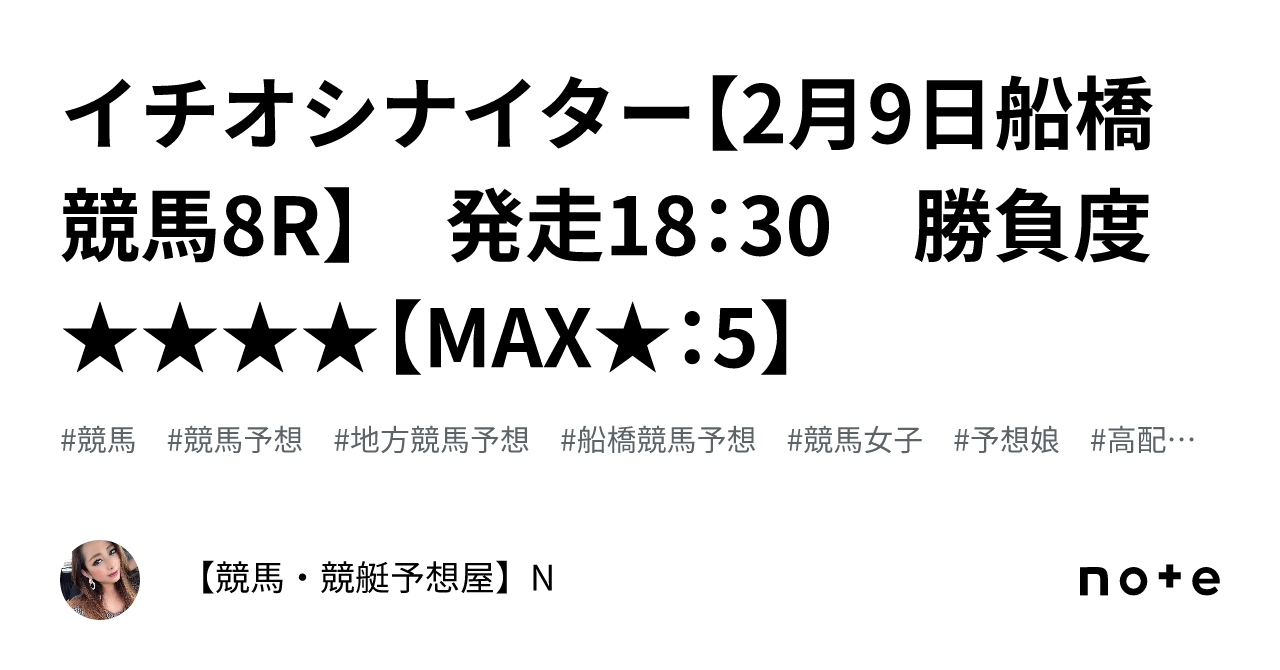 イチオシナイター【2月9日船橋競馬8R】　発走18：30　勝負度★★★★【MAX★：5】

#競馬　#競馬予想　#地方競馬予想　#船橋競馬予想　#競馬女子　#予想娘　#高配…

【競馬・競艇予想屋】N

note